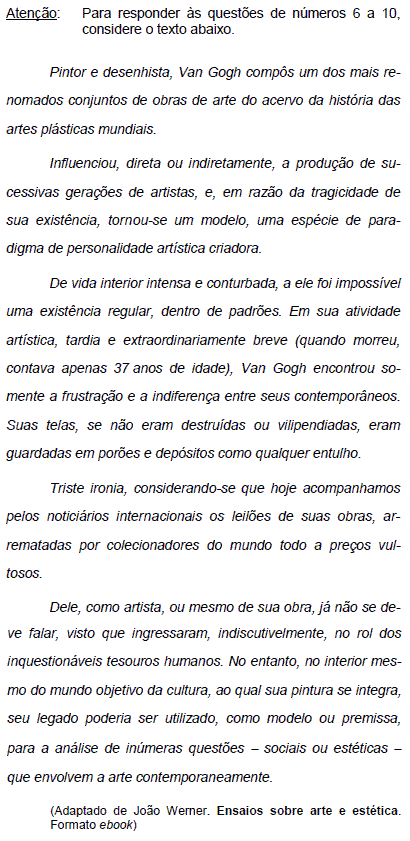 Atenção: Para responder às questões de números 6 a 10, considere o texto abaixo.

Pintor e desenhista, Van Gogh compôs um dos mais renomados conjuntos de obras de arte do acervo da história das artes plásticas mundiais.

Influenciou, direta ou indiretamente, a produção de sucessivas gerações de artistas, e, em razão da tragicidade de sua existência, tornou-se um modelo, uma espécie de paradigma de personalidade artística criadora.

De vida interior intensa e conturbada, a ele foi impossível uma existência regular, dentro de padrões. Em sua atividade artística, tardia e extraordinariamente breve (quando morreu, contava apenas 37 anos de idade), Van Gogh encontrou somente a frustração e a indiferença entre seus contemporâneos. Suas telas, se não eram destruídas ou vilipendiadas, eram guardadas em porões e depósitos como qualquer entulho.

Triste ironia, considerando-se que hoje acompanhamos pelos noticiários internacionais os leilões de suas obras, arrematadas por colecionadores do mundo todo a preços vultosos.

Dele, como artista, ou mesmo de sua obra, já não se deve falar, visto que ingressaram, indiscutivelmente, no rol dos inquestionáveis tesouros humanos. No entanto, no interior mesmo do mundo objetivo da cultura, ao qual sua pintura se integra, seu legado poderia ser utilizado, como modelo ou premissa, para a análise de inúmeras questões – sociais ou estéticas – que envolvem a arte contemporaneamente.

(Adaptado de João Werner. Ensaios sobre arte e estética. Formato ebook)